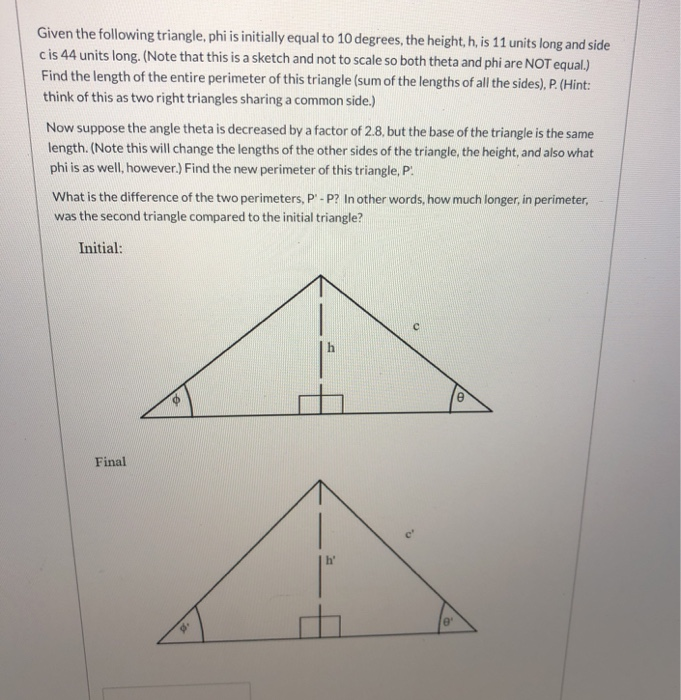 Given the following triangle, phi is initially equal to 10 degrees, the height, h, is 11 units long and side c is 44 units long. (Note that this is a sketch and not to scale so both theta and phi are NOT equal.) Find the length of the entire perimeter of this triangle (sum of the lengths of all the sides), P. (Hint: think of this as two right triangles sharing a common side.)

Now suppose the angle theta is decreased by a factor of 2.8, but the base of the triangle is the same length. (Note this will change the lengths of the other sides of the triangle, the height, and also what phi is as well, however.) Find the new perimeter of this triangle, P'.

What is the difference of the two perimeters, P' - P? In other words, how much longer, in perimeter, was the second triangle compared to the initial triangle?

Initial:

c

h

$\phi$

$\theta$

Final

c'

h'

$\phi'$

$\theta'$